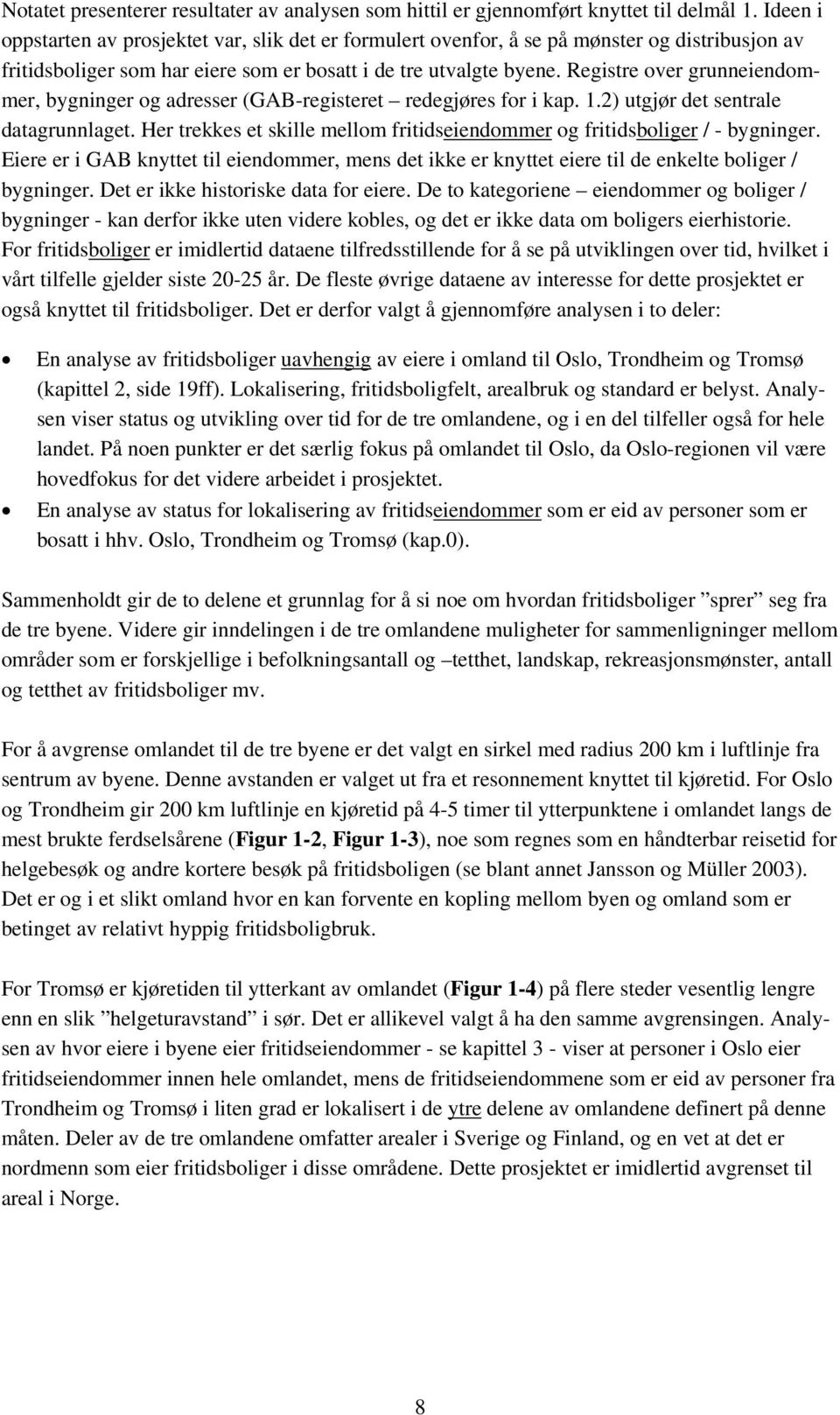 Notatet presenterer resultater av analysen som hittil er gjennomført knyttet til delmål 1. Ideen i oppstarten av prosjektet var, slik det er formulert ovenfor, å se på mønster og distribusjon av fritidsboliger som har eiere som er bosatt i de tre utvalgte byene. Registre over grunneiendommer, bygninger og adresser (GAB-registeret – redegjøres for i kap. 1.2) utgjør det sentrale datagrunnlaget. Her trekkes et skille mellom fritidseiendommer og fritidsboliger / - bygninger. Eiere er i GAB knyttet til eiendommer, mens det ikke er knyttet eiere til de enkelte boliger / bygninger. Det er ikke historiske data for eiere. De to kategoriene – eiendommer og boliger / bygninger - kan derfor ikke uten videre kobles, og det er ikke data om boligers eierhistorie. For fritidsboliger er imidlertid dataene tilfredsstillende for å se på utviklingen over tid, hvilket i vårt tilfelle gjelder siste 20-25 år. De fleste øvrige dataene av interesse for dette prosjektet er også knyttet til fritidsboliger. Det er derfor valgt å gjennomføre analysen i to deler:

• En analyse av fritidsboliger uavhengig av eiere i omland til Oslo, Trondheim og Tromsø (kapittel 2, side 19ff). Lokalisering, fritidsboligfelt, arealbruk og standard er belyst. Analysen viser status og utvikling over tid for de tre omlandene, og i en del tilfeller også for hele landet. På noen punkter er det særlig fokus på omlandet til Oslo, da Oslo-regionen vil være hovedfokus for det videre arbeidet i prosjektet.
• En analyse av status for lokalisering av fritidseiendommer som er eid av personer som er bosatt i hhv. Oslo, Trondheim og Tromsø (kap.0).

Sammenholdt gir de to delene et grunnlag for å si noe om hvordan fritidsboliger ”sprer” seg fra de tre byene. Videre gir inndelingen i de tre omlandene muligheter for sammenligninger mellom områder som er forskjellige i befolkningsantall og –tetthet, landskap, rekreasjonsmønster, antall og tetthet av fritidsboliger mv.

For å avgrense omlandet til de tre byene er det valgt en sirkel med radius 200 km i luftlinje fra sentrum av byene. Denne avstanden er valget ut fra et resonnement knyttet til kjøretid. For Oslo og Trondheim gir 200 km luftlinje en kjøretid på 4-5 timer til ytterpunktene i omlandet langs de mest brukte ferdselsårene (Figur 1-2, Figur 1-3), noe som regnes som en håndterbar reisetid for helgebesøk og andre kortere besøk på fritidsboligen (se blant annet Jansson og Müller 2003). Det er og i et slikt omland hvor en kan forvente en kopling mellom byen og omland som er betinget av relativt hyppig fritidsboligbruk.

For Tromsø er kjøretiden til ytterkant av omlandet (Figur 1-4) på flere steder vesentlig lengre enn en slik ”helgeturavstand” i sør. Det er allikevel valgt å ha den samme avgrensingen. Analysen av hvor eiere i byene eier fritidseiendommer - se kapittel 3 - viser at personer i Oslo eier fritidseiendommer innen hele omlandet, mens de fritidseiendommene som er eid av personer fra Trondheim og Tromsø i liten grad er lokalisert i de ytre delene av omlandene definert på denne måten. Deler av de tre omlandene omfatter arealer i Sverige og Finland, og en vet at det er nordmenn som eier fritidsboliger i disse områdene. Dette prosjektet er imidlertid avgrenset til areal i Norge.

8